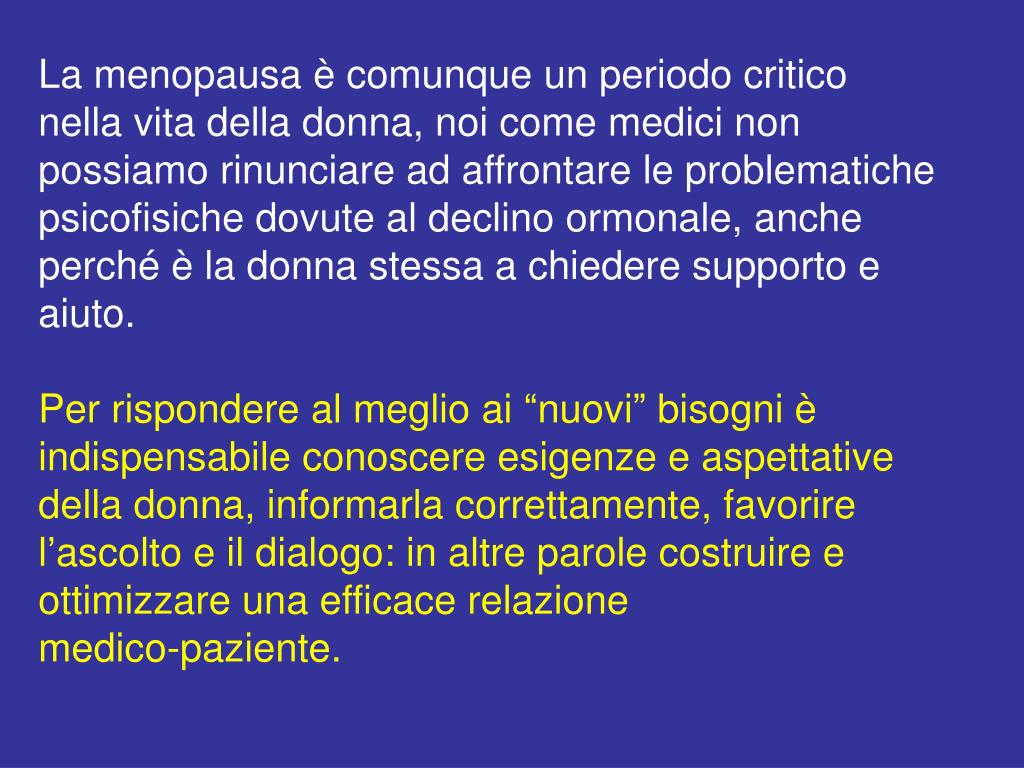 La menopausa è comunque un periodo critico nella vita della donna, noi come medici non possiamo rinunciare ad affrontare le problematiche psicofisiche dovute al declino ormonale, anche perché è la donna stessa a chiedere supporto e aiuto.

Per rispondere al meglio ai “nuovi” bisogni è indispensabile conoscere esigenze e aspettative della donna, informarla correttamente, favorire l’ascolto e il dialogo: in altre parole costruire e ottimizzare una efficace relazione medico-paziente.